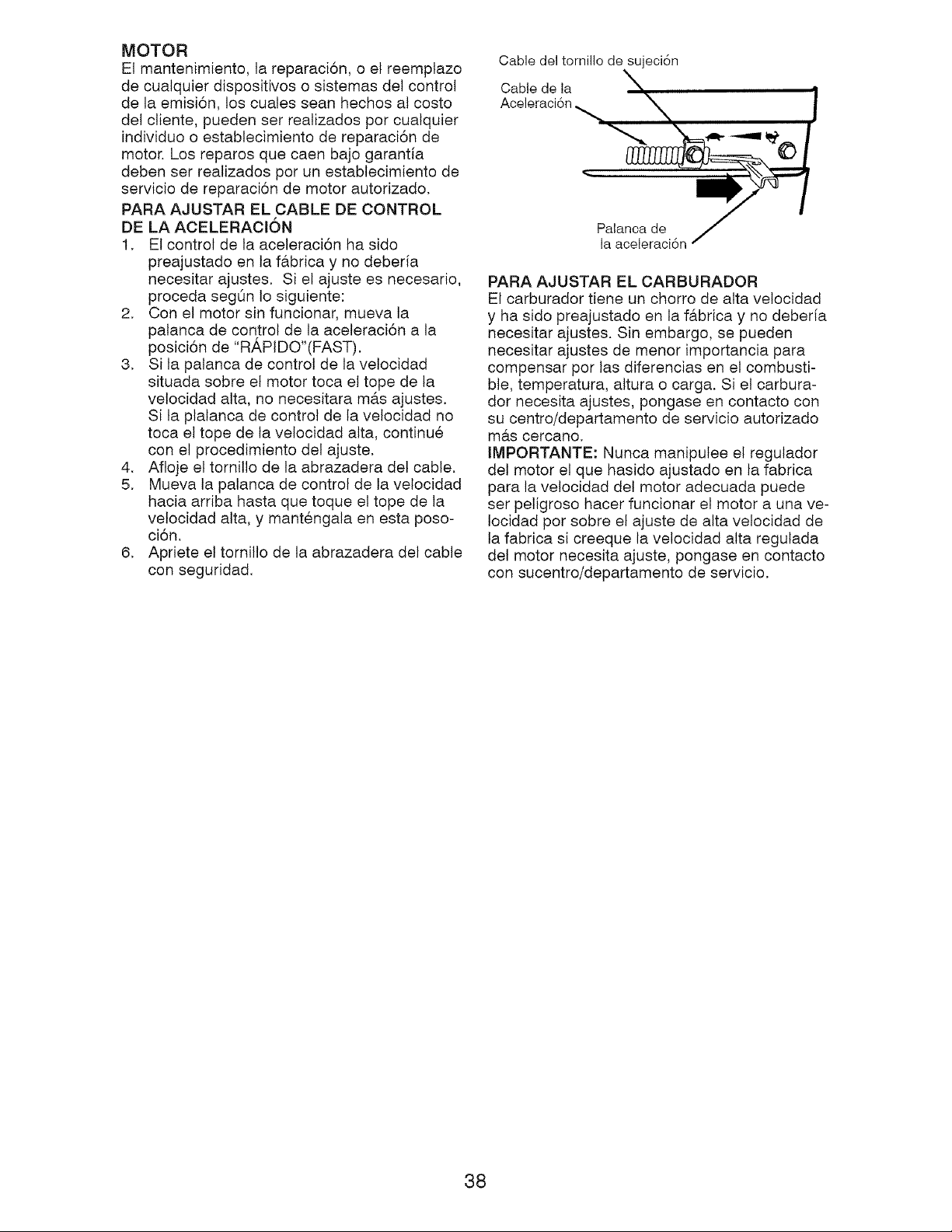 MOTOR

El mantenimiento, la reparación, o el reemplazo de cualquier dispositivos o sistemas del control de la emisión, los cuales sean hechos al costo del cliente, pueden ser realizados por cualquier individuo o establecimiento de reparación de motor. Los reparos que caen bajo garantía deben ser realizados por un establecimiento de servicio de reparación de motor autorizado.

PARA AJUSTAR EL CABLE DE CONTROL DE LA ACELERACIÓN

1. El control de la aceleración ha sido preajustado en la fábrica y no debería necesitar ajustes. Si el ajuste es necesario, proceda según lo siguiente:
2. Con el motor sin funcionar, mueva la palanca de control de la aceleración a la posición de "RÁPIDO"(FAST).
3. Si la palanca de control de la velocidad situada sobre el motor toca el tope de la velocidad alta, no necesitara más ajustes. Si la plalanca de control de la velocidad no toca el tope de la velocidad alta, continué con el procedimiento del ajuste.
4. Afloje el tornillo de la abrazadera del cable.
5. Mueva la palanca de control de la velocidad hacia arriba hasta que toque el tope de la velocidad alta, y manténgala en esta posoción.
6. Apriete el tornillo de la abrazadera del cable con seguridad.

Cable del tornillo de sujeción

Cable de la Aceleración

Palanca de la aceleración

PARA AJUSTAR EL CARBURADOR

El carburador tiene un chorro de alta velocidad y ha sido preajustado en la fábrica y no debería necesitar ajustes. Sin embargo, se pueden necesitar ajustes de menor importancia para compensar por las diferencias en el combustible, temperatura, altura o carga. Si el carburador necesita ajustes, pongase en contacto con su centro/departamento de servicio autorizado más cercano.

IMPORTANTE: Nunca manipulee el regulador del motor el que hasido ajustado en la fabrica para la velocidad del motor adecuada puede ser peligroso hacer funcionar el motor a una velocidad por sobre el ajuste de alta velocidad de la fabrica si creeque la velocidad alta regulada del motor necesita ajuste, pongase en contacto con sucentro/departamento de servicio.

38